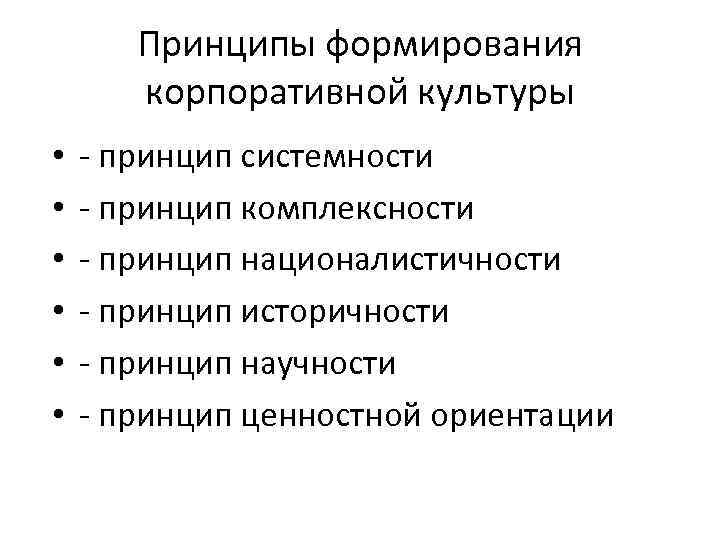 Принципы формирования корпоративной культуры

• - принцип системности
• - принцип комплексности
• - принцип националистичности
• - принцип историчности
• - принцип научности
• - принцип ценностной ориентации